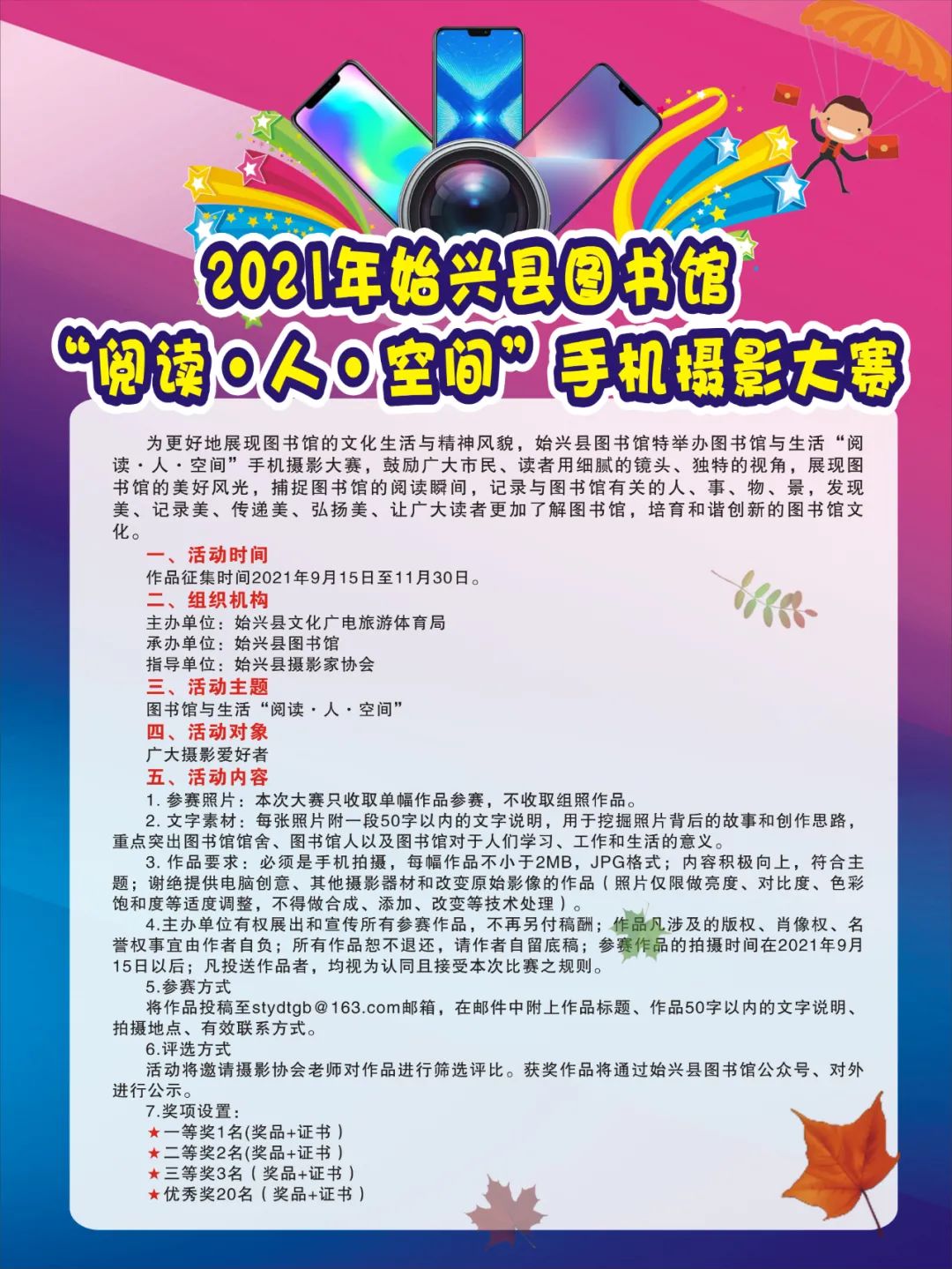 2021年始兴县图书馆
“阅读·人·空间”手机摄影大赛

为更好地展现图书馆的文化生活与精神风貌，始兴县图书馆特举办图书馆与生活“阅读·人·空间”手机摄影大赛，鼓励广大市民、读者用细腻的镜头、独特的视角，展现图书馆的美好风光，捕捉图书馆的阅读瞬间，记录与图书馆有关的人、事、物、景，发现美、记录美、传递美、弘扬美、让广大读者更加了解图书馆，培育和谐创新的图书馆文化。

一、活动时间
作品征集时间2021年9月15日至11月30日。
二、组织机构
主办单位：始兴县文化广电旅游体育局
承办单位：始兴县图书馆
指导单位：始兴县摄影家协会
三、活动主题
图书馆与生活“阅读·人·空间”
四、活动对象
广大摄影爱好者
五、活动内容
1. 参赛照片：本次大赛只收取单幅作品参赛，不收取组照作品。
2. 文字素材：每张照片附一段50字以内的文字说明，用于挖掘照片背后的故事和创作思路，重点突出图书馆馆舍、图书馆人以及图书馆对于人们学习、工作和生活的意义。
3. 作品要求：必须是手机拍摄，每幅作品不小于2MB，JPG格式；内容积极向上，符合主题；谢绝提供电脑创意、其他摄影器材和改变原始影像的作品（照片仅限做亮度、对比度、色彩饱和度等适度调整，不得做合成、添加、改变等技术处理）。
4.主办单位有权展出和宣传所有参赛作品，不再另付稿酬；作品凡涉及的版权、肖像权、名誉权事宜由作者自负；所有作品恕不退还，请作者自留底稿；参赛作品的拍摄时间在2021年9月15日以后；凡投送作品者，均视为认同且接受本次比赛之规则。
5.参赛方式
将作品投稿至stydtgb@163.com邮箱，在邮件中附上作品标题、作品50字以内的文字说明、拍摄地点、有效联系方式。
6.评选方式
活动将邀请摄影协会老师对作品进行筛选评比。获奖作品将通过始兴县图书馆公众号、对外进行公示。
7.奖项设置：
★一等奖1名(奖品+证书）
★二等奖2名(奖品+证书）
★三等奖3名（奖品+证书）
★优秀奖20名（奖品+证书）